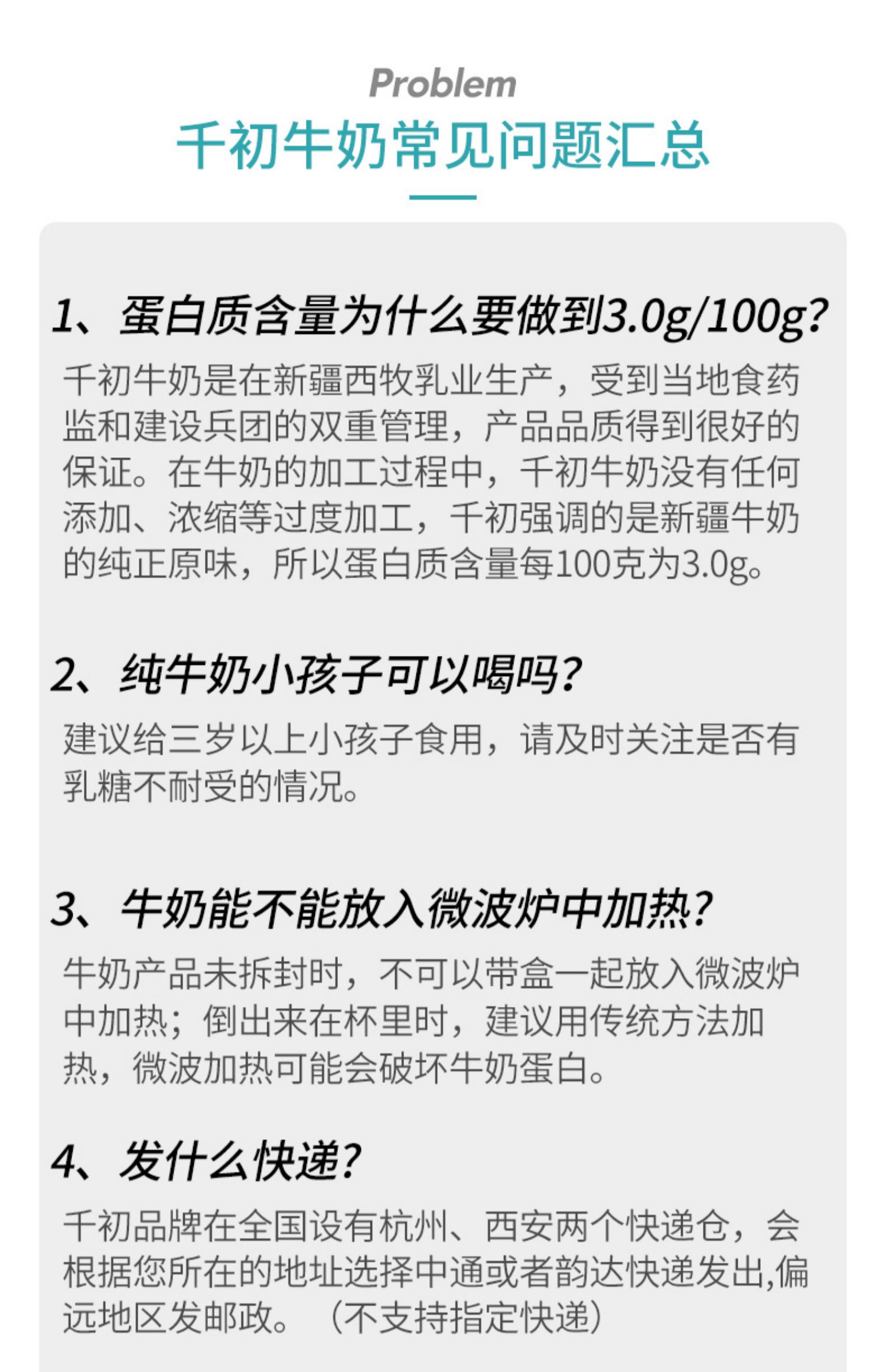 Problem

千初牛奶常见问题汇总

1、蛋白质含量为什么要做到3.0g/100g?

千初牛奶是在新疆西牧乳业生产，受到当地食药监和建设兵团的双重管理，产品品质得到很好的保证。在牛奶的加工过程中，千初牛奶没有任何添加、浓缩等过度加工，千初强调的是新疆牛奶的纯正原味，所以蛋白质含量每100克为3.0g。

2、纯牛奶小孩子可以喝吗?

建议给三岁以上小孩子食用，请及时关注是否有乳糖不耐受的情况。

3、牛奶能不能放入微波炉中加热?

牛奶产品未拆封时，不可以带盒一起放入微波炉中加热；倒出来在杯里时，建议用传统方法加热，微波加热可能会破坏牛奶蛋白。

4、发什么快递?

千初品牌在全国设有杭州、西安两个快递仓，会根据您所在的地址选择中通或者韵达快递发出,偏远地区发邮政。（不支持指定快递）